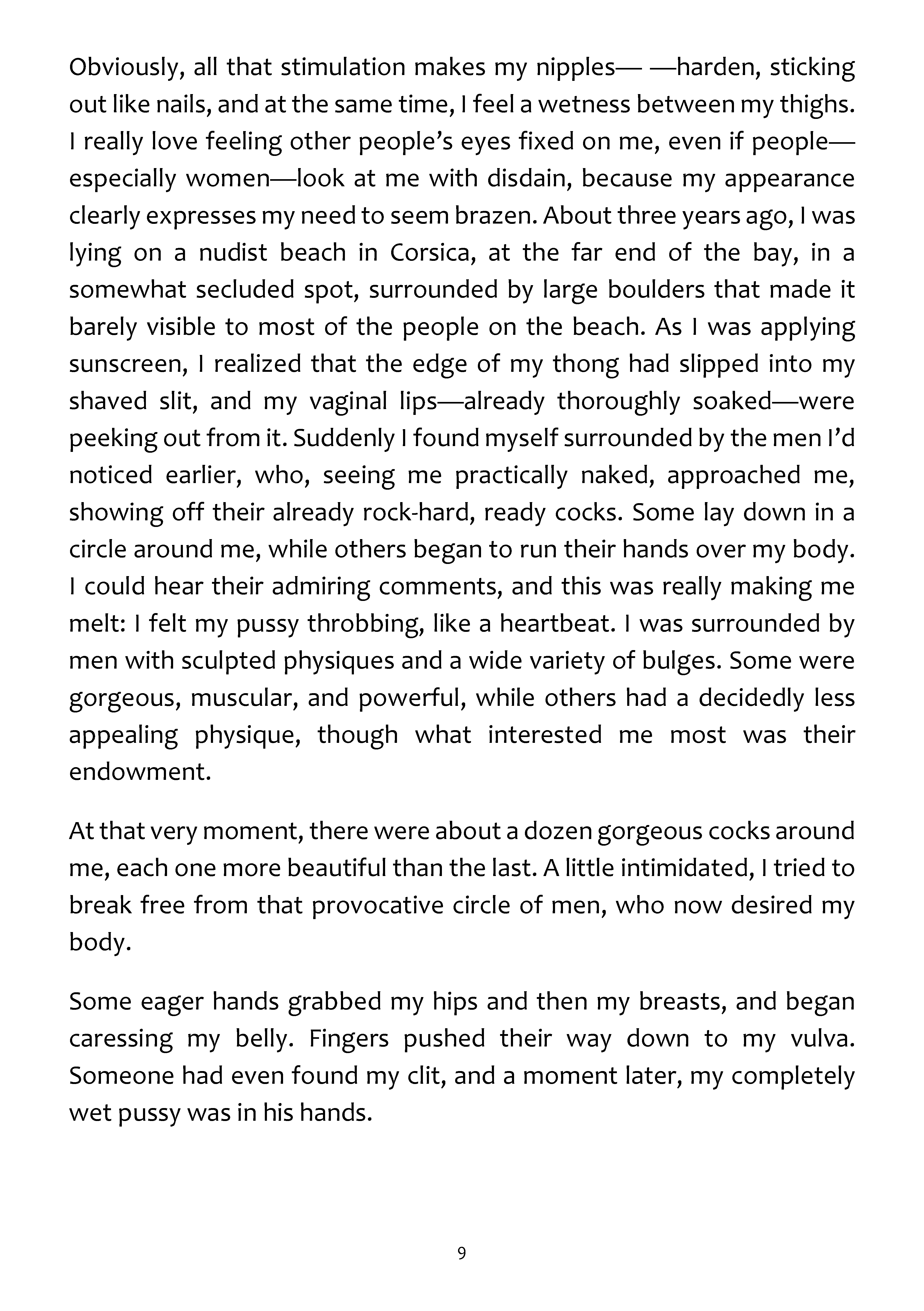 Obviously, all that stimulation makes my nipples— —harden, sticking out like nails, and at the same time, I feel a wetness between my thighs. I really love feeling other people's eyes fixed on me, even if people—especially women—look at me with disdain, because my appearance clearly expresses my need to seem brazen. About three years ago, I was lying on a nudist beach in Corsica, at the far end of the bay, in a somewhat secluded spot, surrounded by large boulders that made it barely visible to most of the people on the beach. As I was applying sunscreen, I realized that the edge of my thong had slipped into my shaved slit, and my vaginal lips—already thoroughly soaked—were peeking out from it. Suddenly I found myself surrounded by the men I'd noticed earlier, who, seeing me practically naked, approached me, showing off their already rock-hard, ready cocks. Some lay down in a circle around me, while others began to run their hands over my body. I could hear their admiring comments, and this was really making me melt: I felt my pussy throbbing, like a heartbeat. I was surrounded by men with sculpted physiques and a wide variety of bulges. Some were gorgeous, muscular, and powerful, while others had a decidedly less appealing physique, though what interested me most was their endowment.

At that very moment, there were about a dozen gorgeous cocks around me, each one more beautiful than the last. A little intimidated, I tried to break free from that provocative circle of men, who now desired my body.

Some eager hands grabbed my hips and then my breasts, and began caressing my belly. Fingers pushed their way down to my vulva. Someone had even found my clit, and a moment later, my completely wet pussy was in his hands.

9